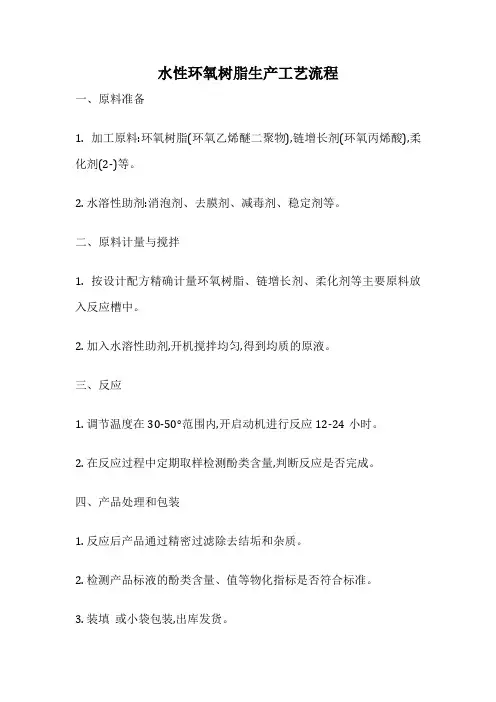 水性环氧树脂生产工艺流程

一、原料准备

1. 加工原料:环氧树脂(环氧乙烯醚二聚物),链增长剂(环氧丙烯酸),柔化剂(2-)等。

2. 水溶性助剂:消泡剂、去膜剂、减毒剂、稳定剂等。

二、原料计量与搅拌

1. 按设计配方精确计量环氧树脂、链增长剂、柔化剂等主要原料放入反应槽中。

2. 加入水溶性助剂,开机搅拌均匀,得到均质的原液。

三、反应

1. 调节温度在 30-50°范围内,开启动机进行反应 12-24 小时。

2. 在反应过程中定期取样检测酚类含量,判断反应是否完成。

四、产品处理和包装

1. 反应后产品通过精密过滤除去结垢和杂质。

2. 检测产品标液的酚类含量、值等物化指标是否符合标准。

3. 装填 或小袋包装,出库发货。